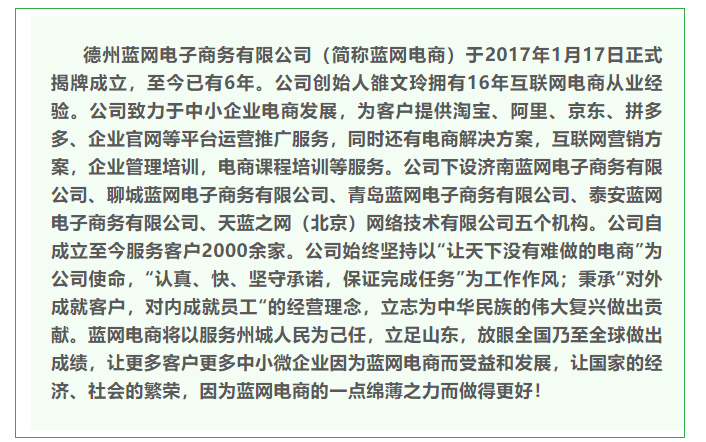 德州蓝网电子商务有限公司（简称蓝网电商）于2017年1月17日正式揭牌成立，至今已有6年。公司创始人雒文玲拥有16年互联网电商从业经验。公司致力于中小企业电商发展，为客户提供淘宝、阿里、京东、拼多多、企业官网等平台运营推广服务，同时还有电商解决方案，互联网营销方案，企业管理培训，电商课程培训等服务。公司下设济南蓝网电子商务有限公司、聊城蓝网电子商务有限公司、青岛蓝网电子商务有限公司、泰安蓝网电子商务有限公司、天蓝之网（北京）网络技术有限公司五个机构。公司自成立至今服务客户2000余家。公司始终坚持以“让天下没有难做的电商”为公司使命，“认真、快、坚守承诺，保证完成任务”为工作作风；秉承“对外成就客户，对内成就员工”的经营理念，立志为中华民族的伟大复兴做出贡献。蓝网电商将以服务州城人民为己任，立足山东，放眼全国乃至全球做出成绩，让更多客户更多中小微企业因为蓝网电商而受益和发展，让国家的经济、社会的繁荣，因为蓝网电商的一点绵薄之力而做得更好！